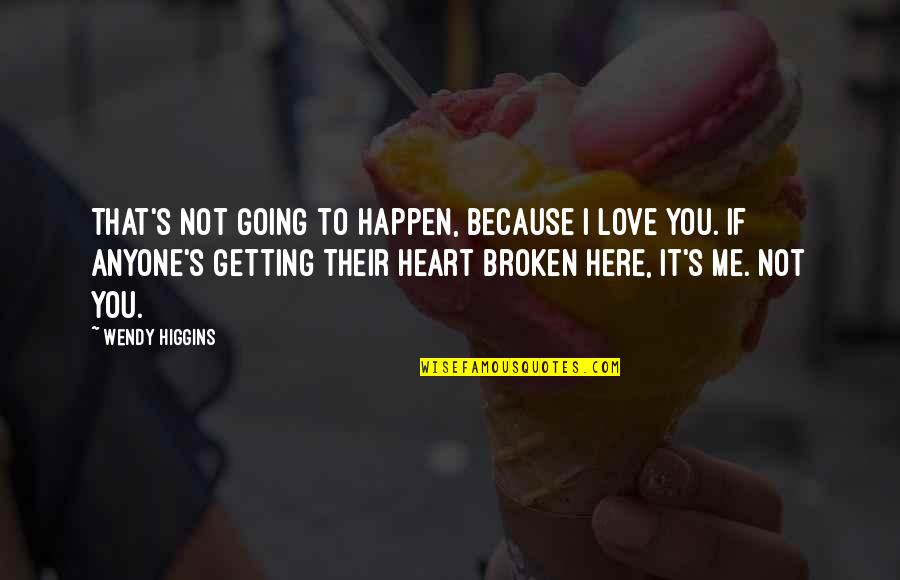 THAT'S NOT GOING TO HAPPEN, BECAUSE I LOVE YOU. IF ANYONE'S GETTING THEIR HEART BROKEN HERE, IT'S ME. NOT YOU.

~ WENDY HIGGINS

WISEFAMOUSQUOTES.COM